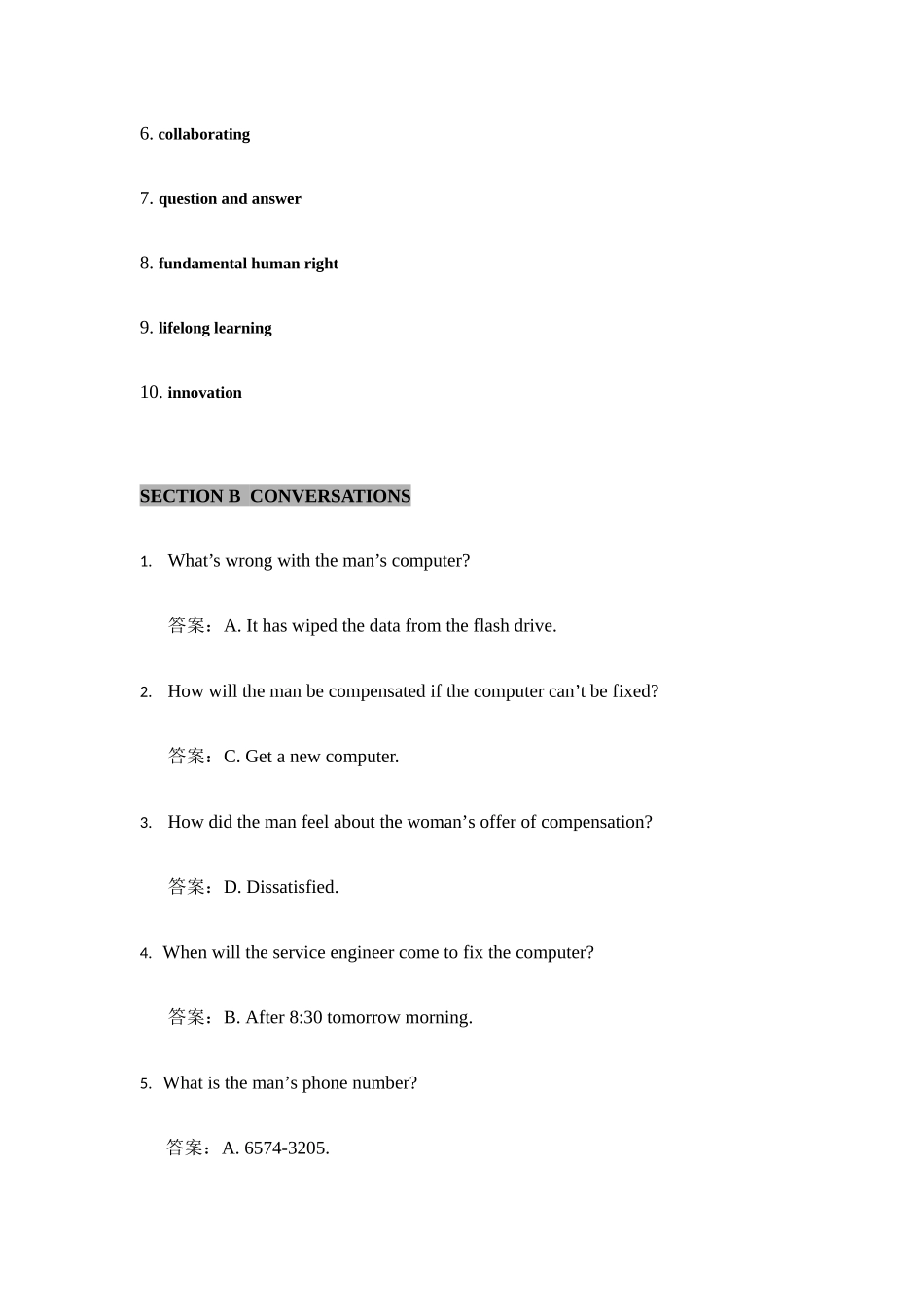 6. collaborating

7. question and answer

8. fundamental human right

9. lifelong learning

10. innovation

SECTION B CONVERSATIONS

1. What’s wrong with the man’s computer?

答案：A. It has wiped the data from the flash drive.

2. How will the man be compensated if the computer can’t be fixed?

答案：C. Get a new computer.

3. How did the man feel about the woman’s offer of compensation?

答案：D. Dissatisfied.

4. When will the service engineer come to fix the computer?

答案：B. After 8:30 tomorrow morning.

5. What is the man’s phone number?

答案：A. 6574-3205.